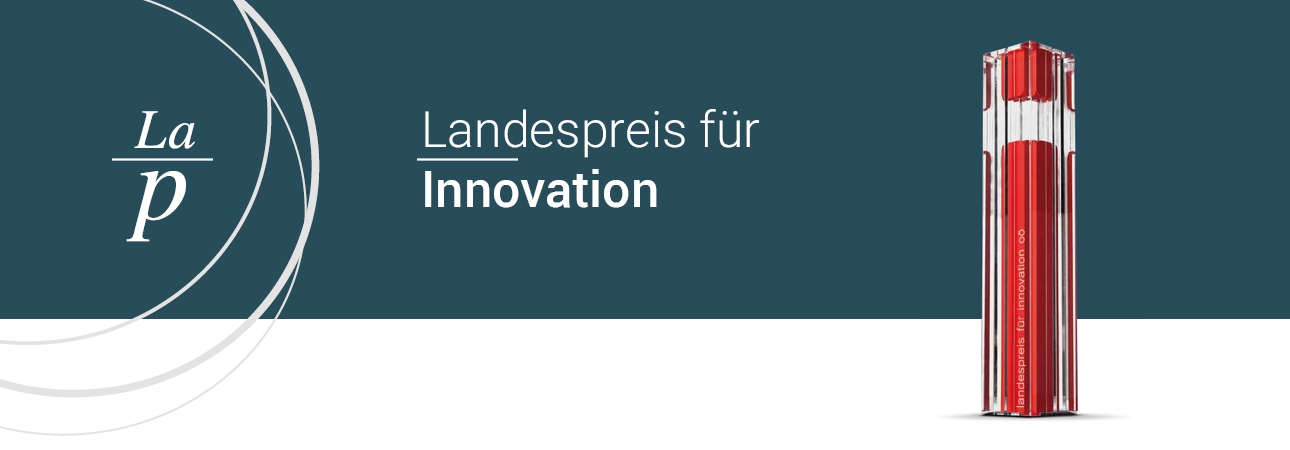 La
p

Landespreis für
Innovation

landespreis für innovation oö